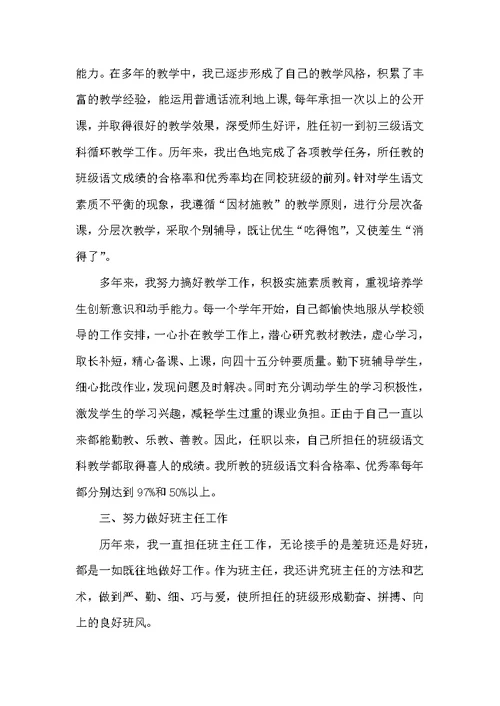 能力。在多年的教学中，我已逐步形成了自己的教学风格，积累了丰富的教学经验，能运用普通话流利地上课，每年承担一次以上的公开课，并取得很好的教学效果，深受师生好评，胜任初一到初三级语文科循环教学工作。历年来，我出色地完成了各项教学任务，所任教的班级语文成绩的合格率和优秀率均在同校班级的前列。针对学生语文素质不平衡的现象，我遵循“因材施教”的教学原则，进行分层次备课，分层次教学，采取个别辅导，既让优生“吃得饱”，又使差生“消得了”。

多年来，我努力搞好教学工作，积极实施素质教育，重视培养学生创新意识和动手能力。每一个学年开始，自己都愉快地服从学校领导的工作安排，一心扑在教学工作上，潜心研究教材教法，虚心学习，取长补短，精心备课、上课，向四十五分钟要质量。勤下班辅导学生，细心批改作业，发现问题及时解决。同时充分调动学生的学习积极性，激发学生的学习兴趣，减轻学生过重的课业负担。正由于自己一直以来都能勤教、乐教、善教。因此，任职以来，自己所担任的班级语文科教学都取得喜人的成绩。我所教的班级语文科合格率、优秀率每年都分别达到97%和50%以上。

三、努力做好班主任工作

历年来，我一直担任班主任工作，无论接手的是差班还是好班，都是一如既往地做好工作。作为班主任，我还讲究班主任的方法和艺术，做到严、勤、细、巧与爱，使所担任的班级形成勤奋、拼搏、向上的良好班风。